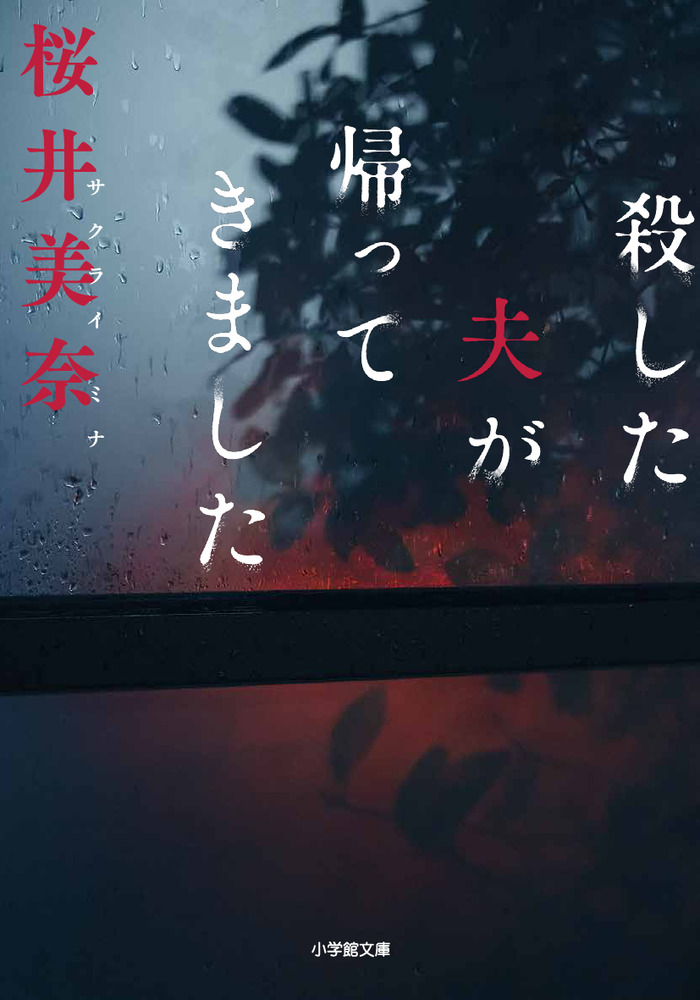 殺した夫が帰ってきました

桜井美奈

サクライミナ

小学館文庫